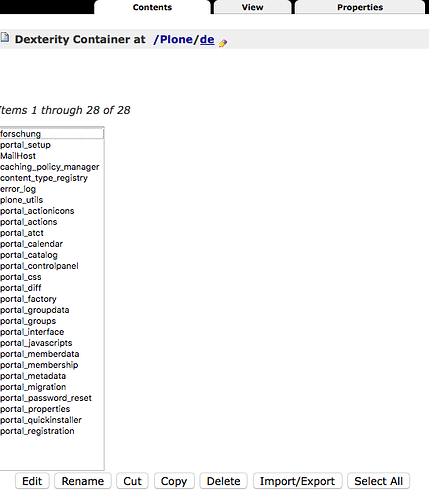 Contents View Properties

Dexterity Container at /Plone/de

Items 1 through 28 of 28

forschung
portal_setup
MailHost
caching_policy_manager
content_type_registry
error_log
plone_utils
portal_actionicons
portal_actions
portal_atct
portal_calendar
portal_catalog
portal_controlpanel
portal_css
portal_diff
portal_factory
portal_groupdata
portal_groups
portal_interface
portal_javascripts
portal_memberdata
portal_membership
portal_metadata
portal_migration
portal_password_reset
portal_properties
portal_quickinstaller
portal_registration

Edit Rename Cut Copy Delete Import/Export Select All